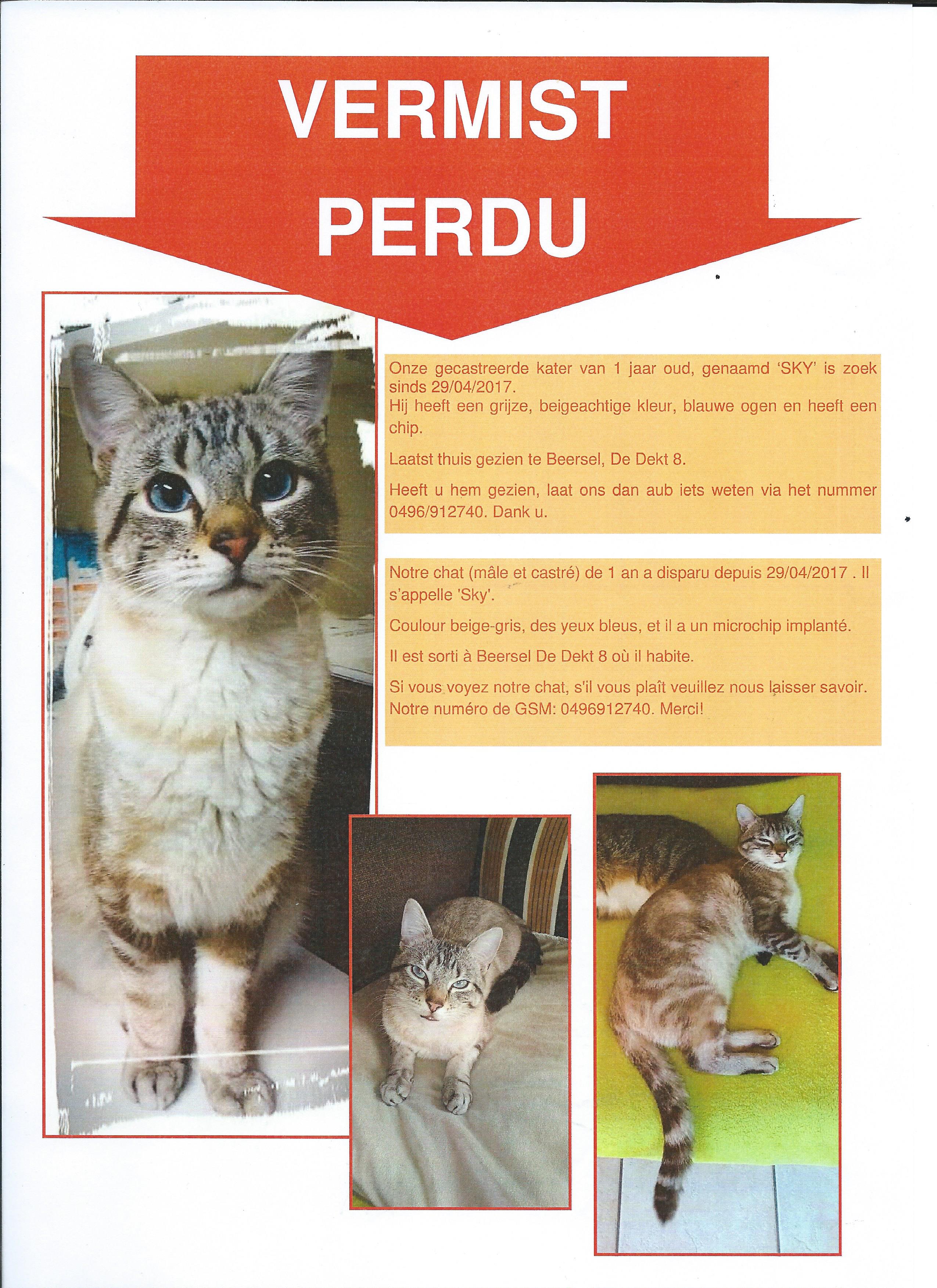 VERMIST
PERDU

Onze gecastreerde kater van 1 jaar oud, genaamd 'SKY' is zoek sinds 29/04/2017.
Hij heeft een grijze, beigeachtige kleur, blauwe ogen en heeft een chip.

Laatst thuis gezien te Beersel, De Dekt 8.

Heeft u hem gezien, laat ons dan aub iets weten via het nummer 0496/912740. Dank u.

Notre chat (mâle et castré) de 1 an a disparu depuis 29/04/2017 . Il s'appelle 'Sky'.

Coulour beige-gris, des yeux bleus, et il a un microchip implanté.

Il est sorti à Beersel De Dekt 8 où il habite.

Si vous voyez notre chat, s'il vous plaît veuillez nous laisser savoir. Notre numéro de GSM: 0496912740. Merci!